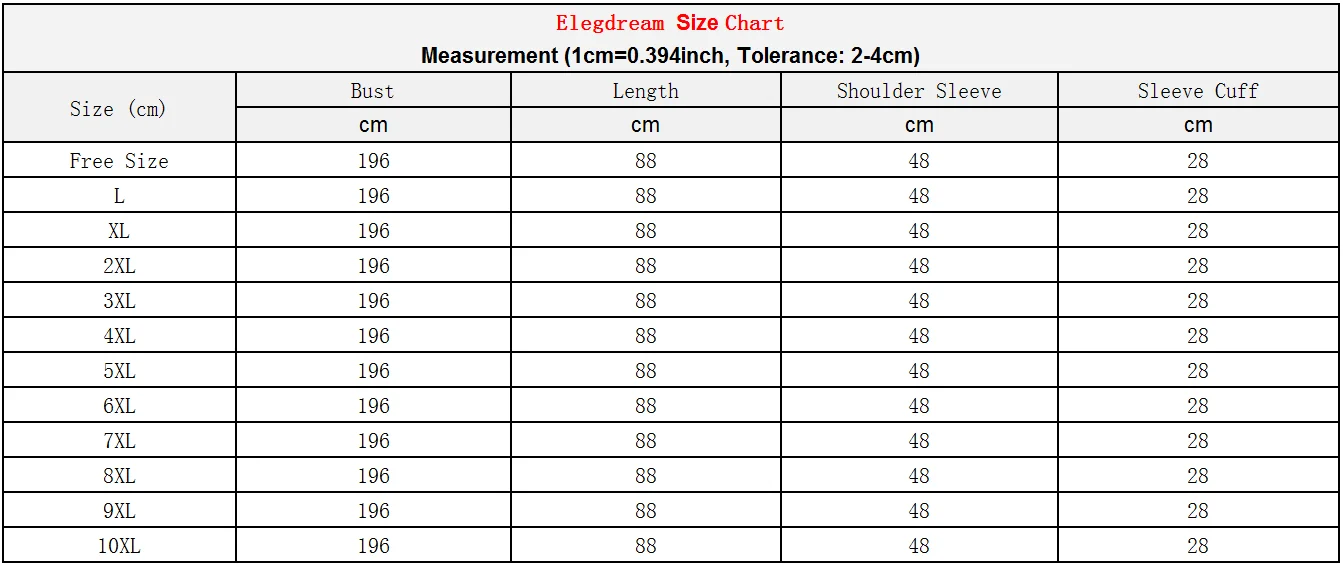 Elegdream Size Chart
Measurement (1cm=0.394inch, Tolerance: 2-4cm)

| Size (cm) | Bust | Length | Shoulder Sleeve | Sleeve Cuff |
|---|---|---|---|---|
| | cm | cm | cm | cm |
| Free Size | 196 | 88 | 48 | 28 |
| L | 196 | 88 | 48 | 28 |
| XL | 196 | 88 | 48 | 28 |
| 2XL | 196 | 88 | 48 | 28 |
| 3XL | 196 | 88 | 48 | 28 |
| 4XL | 196 | 88 | 48 | 28 |
| 5XL | 196 | 88 | 48 | 28 |
| 6XL | 196 | 88 | 48 | 28 |
| 7XL | 196 | 88 | 48 | 28 |
| 8XL | 196 | 88 | 48 | 28 |
| 9XL | 196 | 88 | 48 | 28 |
| 10XL | 196 | 88 | 48 | 28 |